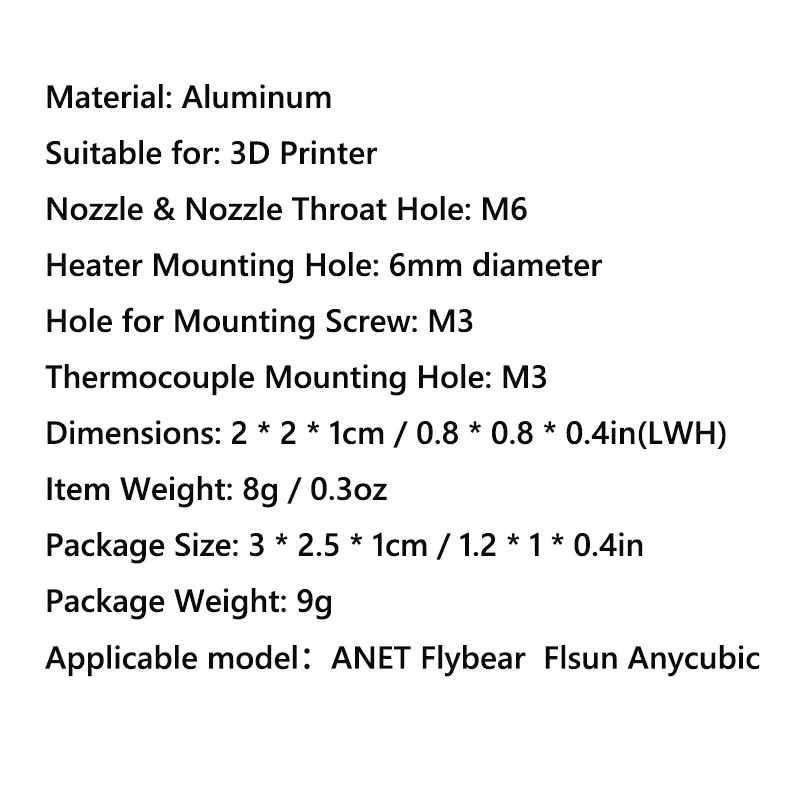 Material: Aluminum

Suitable for: 3D Printer

Nozzle & Nozzle Throat Hole: M6

Heater Mounting Hole: 6mm diameter

Hole for Mounting Screw: M3

Thermocouple Mounting Hole: M3

Dimensions: 2 * 2 * 1cm / 0.8 * 0.8 * 0.4in(LWH)

Item Weight: 8g / 0.3oz

Package Size: 3 * 2.5 * 1cm / 1.2 * 1 * 0.4in

Package Weight: 9g

Applicable model： ANET Flybear Flsun Anycubic